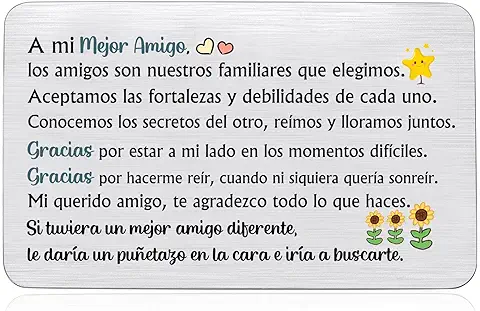 A mi Mejor Amigo,
los amigos son nuestros familiares que elegimos.
Aceptamos las fortalezas y debilidades de cada uno.
Conocemos los secretos del otro, reímos y lloramos juntos.
Gracias por estar a mi lado en los momentos difíciles.
Gracias por hacerme reír, cuando ni siquiera quería sonreír.
Mi querido amigo, te agradezco todo lo que haces.
Si tuviera un mejor amigo diferente,
le daría un puñetazo en la cara e iría a buscarte.